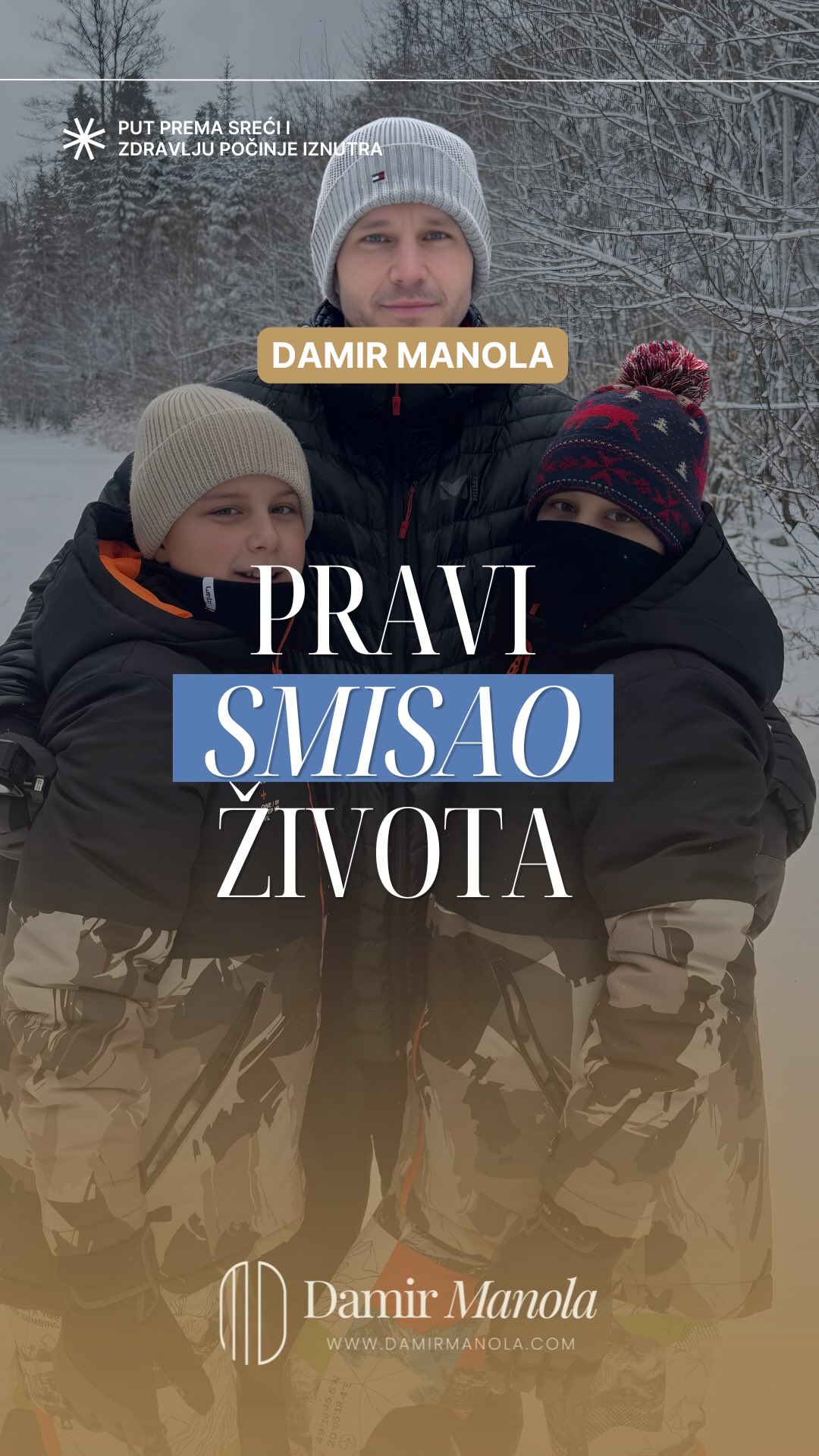 PUT PREMA SREĆI I ZDRAVLJU POČINJE IZNUTRA

DAMIR MANOLA

PRAVI
SMISAO
ŽIVOTA

Damir Manola
WWW.DAMIRMANOLA.COM